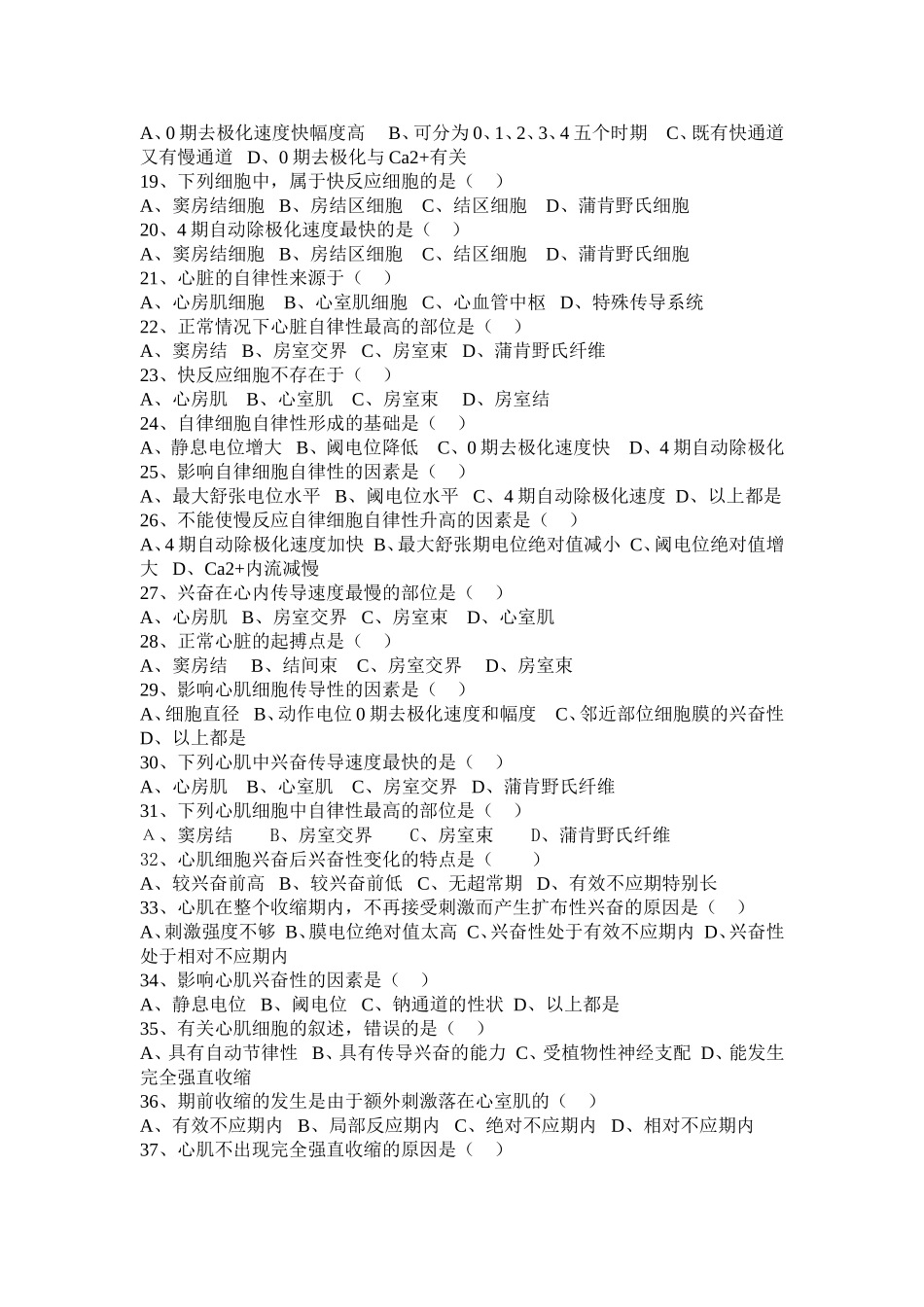 A、0 期去极化速度快幅度高　B、可分为 0、1、2、3、4 五个时期　C、既有快通道又有慢通道　D、0 期去极化与 Ca2+有关
19、下列细胞中，属于快反应细胞的是（　）
A、窦房结细胞　B、房结区细胞　C、结区细胞　D、蒲肯野氏细胞
20、4 期自动除极化速度最快的是（　）
A、窦房结细胞　B、房结区细胞　C、结区细胞　D、蒲肯野氏细胞
21、心脏的自律性来源于（　）
A、心房肌细胞　B、心室肌细胞　C、心血管中枢　D、特殊传导系统
22、正常情况下心脏自律性最高的部位是（　）
A、窦房结　B、房室交界　C、房室束　D、蒲肯野氏纤维
23、快反应细胞不存在于（　）
A、心房肌　B、心室肌　C、房室束　D、房室结
24、自律细胞自律性形成的基础是（　）
A、静息电位增大　B、阈电位降低　C、0 期去极化速度快　D、4 期自动除极化
25、影响自律细胞自律性的因素是（　）
A、最大舒张电位水平　B、阈电位水平　C、4 期自动除极化速度　D、以上都是
26、不能使慢反应自律细胞自律性升高的因素是（　）
A、4 期自动除极化速度加快　B、最大舒张期电位绝对值减小　C、阈电位绝对值增大　D、Ca2+内流减慢
27、兴奋在心内传导速度最慢的部位是（　）
A、心房肌　B、房室交界　C、房室束　D、心室肌
28、正常心脏的起搏点是（　）
A、窦房结　B、结间束　C、房室交界　D、房室束
29、影响心肌细胞传导性的因素是（　）
A、细胞直径　B、动作电位 0 期去极化速度和幅度　C、邻近部位细胞膜的兴奋性　D、以上都是
30、下列心肌中兴奋传导速度最快的是（　）
A、心房肌　B、心室肌　C、房室交界　D、蒲肯野氏纤维
31、下列心肌细胞中自律性最高的部位是（　）
A、窦房结　B、房室交界　C、房室束　D、蒲肯野氏纤维
32、心肌细胞兴奋后兴奋性变化的特点是（　）
A、较兴奋前高　B、较兴奋前低　C、无超常期　D、有效不应期特别长
33、心肌在整个收缩期内，不再接受刺激而产生扩布性兴奋的原因是（　）
A、刺激强度不够　B、膜电位绝对值太高　C、兴奋性处于有效不应期内　D、兴奋性处于相对不应期内
34、影响心肌兴奋性的因素是（　）
A、静息电位　B、阈电位　C、钠通道的性状　D、以上都是
35、有关心肌细胞的叙述，错误的是（　）
A、具有自动节律性　B、具有传导兴奋的能力　C、受植物性神经支配　D、能发生完全强直收缩
36、期前收缩的发生是由于额外刺激落在心室肌的（　）
A、有效不应期内　B、局部反应期内　C、绝对不应期内　D、相对不应期内
37、心肌不出现完全强直收缩的原因是（　）